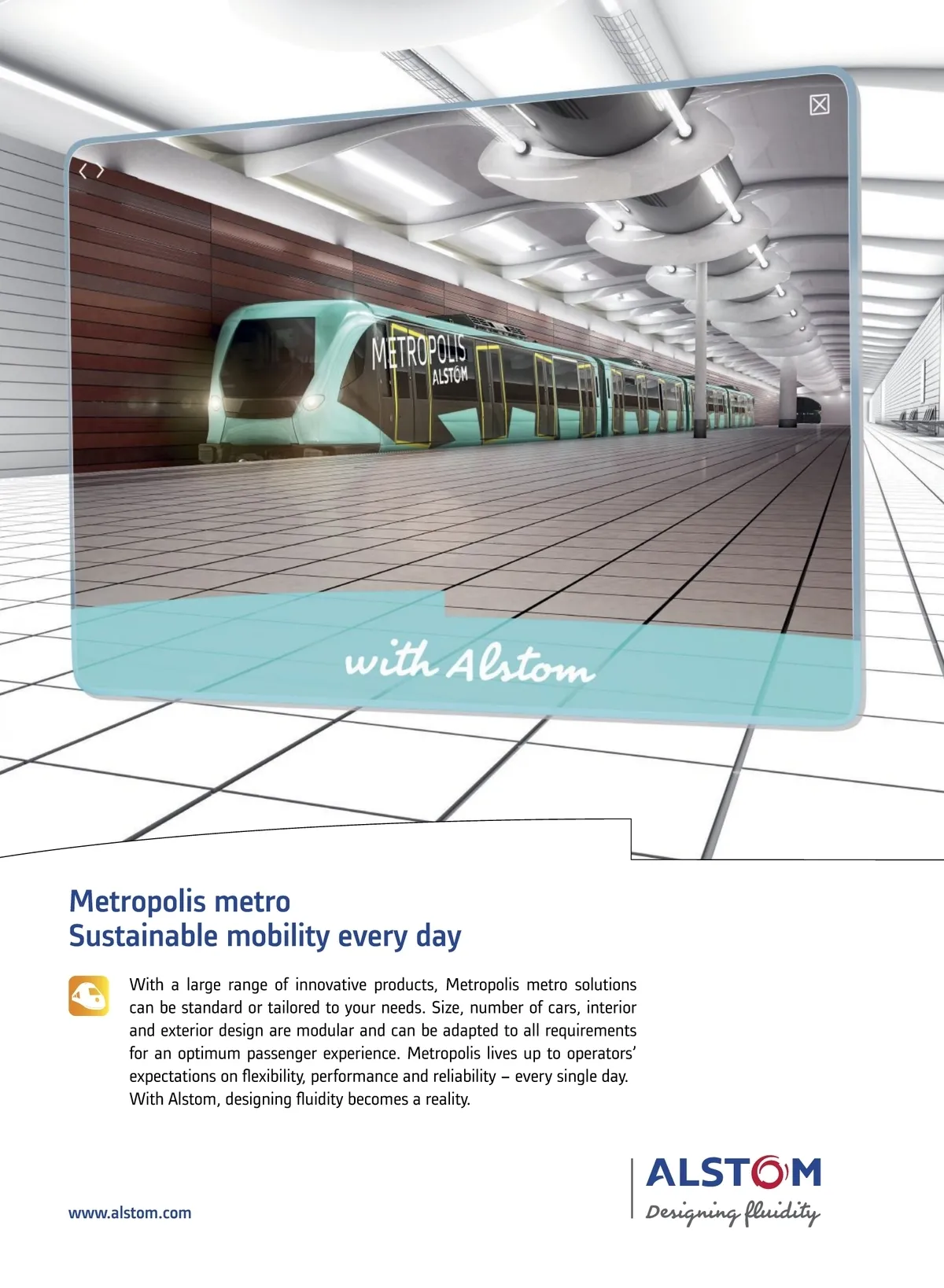 METROPOLIS
ALSTOM

with Alstom

Metropolis metro
Sustainable mobility every day

With a large range of innovative products, Metropolis metro solutions can be standard or tailored to your needs. Size, number of cars, interior and exterior design are modular and can be adapted to all requirements for an optimum passenger experience. Metropolis lives up to operators' expectations on flexibility, performance and reliability – every single day. With Alstom, designing fluidity becomes a reality.

www.alstom.com

ALSTOM
Designing fluidity